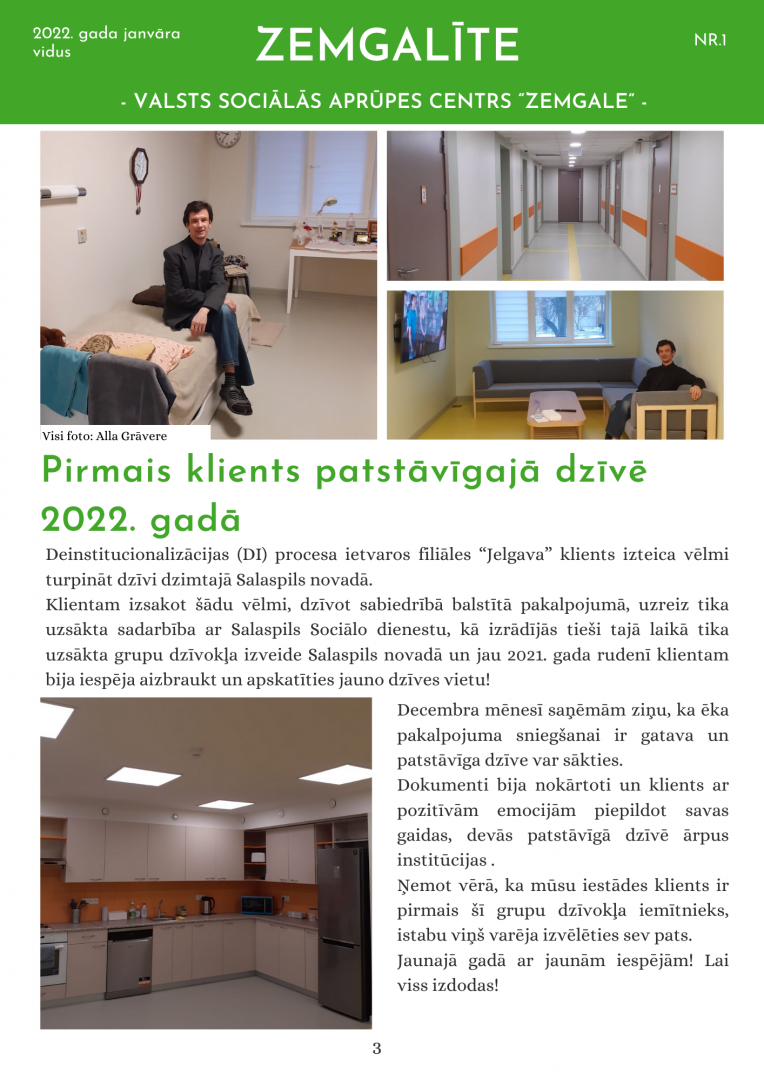 2022. gada janvāra vidus

ZEMGALĪTE

NR.1

- VALSTS SOCIĀLĀS APRŪPES CENTRS "ZEMGALE" -

Visi foto: Alla Grāvere

Pirmais klients patstāvīgajā dzīvē 2022. gadā

Deinstitucionalizācijas (DI) procesa ietvaros filiāles "Jelgava" klients izteica vēlmi turpināt dzīvi dzimtajā Salaspils novadā.
Klientam izsakot šādu vēlmi, dzīvot sabiedrībā balstītā pakalpojumā, uzreiz tika uzsākta sadarbība ar Salaspils Sociālo dienestu, kā izrādījās tieši tajā laikā tika uzsākta grupu dzīvokļa izveide Salaspils novadā un jau 2021. gada rudenī klientam bija iespēja aizbraukt un apskatīties jauno dzīves vietu!

Decembra mēnesī saņēmām ziņu, ka ēka pakalpojuma sniegšanai ir gatava un patstāvīga dzīve var sākties.
Dokumenti bija nokārtoti un klients ar pozitīvām emocijām piepildot savas gaidas, devās patstāvīgā dzīvē ārpus institūcijas .
Ņemot vērā, ka mūsu iestādes klients ir pirmais šī grupu dzīvokļa iemītnieks, istabu viņš varēja izvēlēties sev pats.
Jaunajā gadā ar jaunām iespējām! Lai viss izdodas!

3